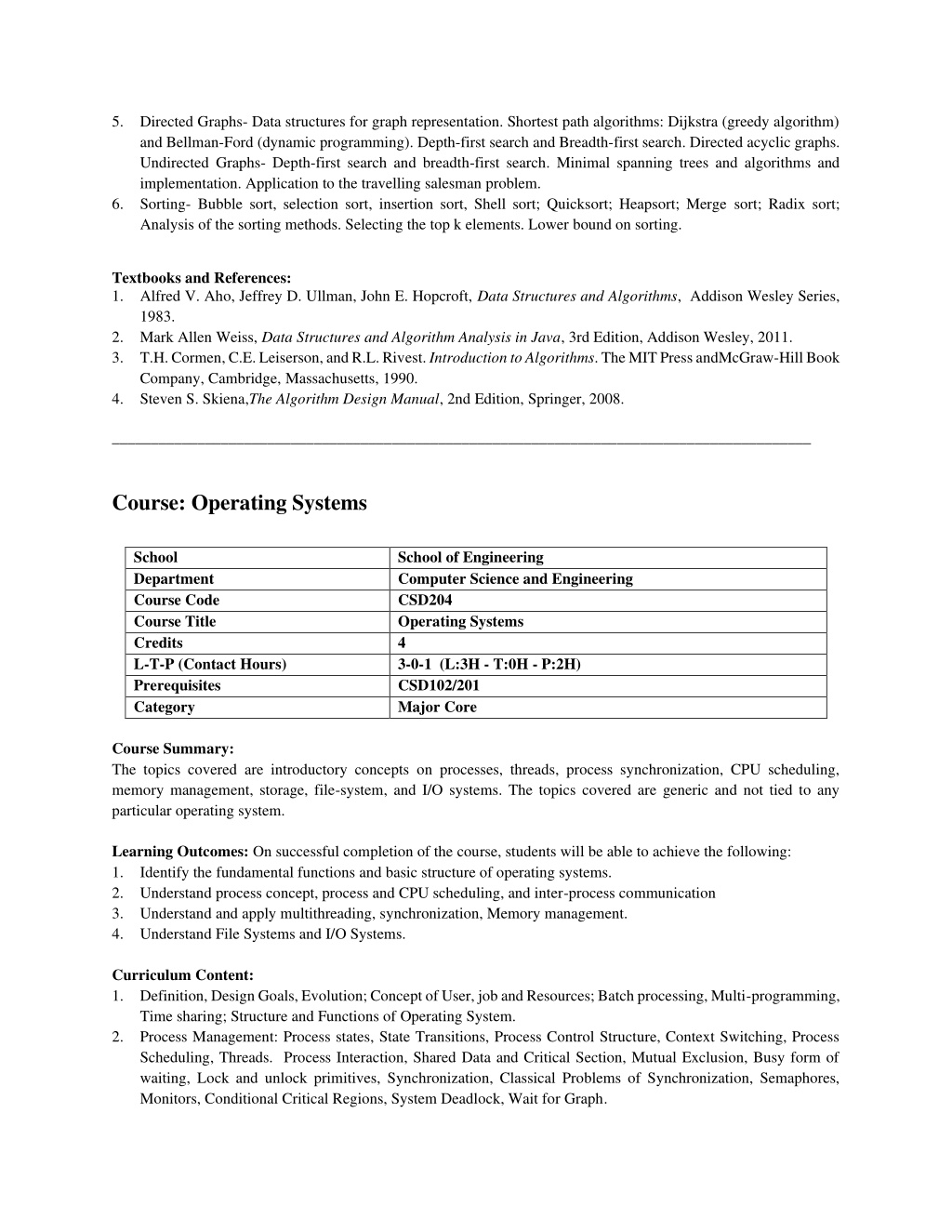 5. Directed Graphs- Data structures for graph representation. Shortest path algorithms: Dijkstra (greedy algorithm) and Bellman-Ford (dynamic programming). Depth-first search and Breadth-first search. Directed acyclic graphs. Undirected Graphs- Depth-first search and breadth-first search. Minimal spanning trees and algorithms and implementation. Application to the travelling salesman problem.
6. Sorting- Bubble sort, selection sort, insertion sort, Shell sort; Quicksort; Heapsort; Merge sort; Radix sort; Analysis of the sorting methods. Selecting the top k elements. Lower bound on sorting.

Textbooks and References:
1. Alfred V. Aho, Jeffrey D. Ullman, John E. Hopcroft, Data Structures and Algorithms, Addison Wesley Series, 1983.
2. Mark Allen Weiss, Data Structures and Algorithm Analysis in Java, 3rd Edition, Addison Wesley, 2011.
3. T.H. Cormen, C.E. Leiserson, and R.L. Rivest. Introduction to Algorithms. The MIT Press andMcGraw-Hill Book Company, Cambridge, Massachusetts, 1990.
4. Steven S. Skiena,The Algorithm Design Manual, 2nd Edition, Springer, 2008.

Course: Operating Systems

| School | School of Engineering |
|---|---|
| Department | Computer Science and Engineering |
| Course Code | CSD204 |
| Course Title | Operating Systems |
| Credits | 4 |
| L-T-P (Contact Hours) | 3-0-1 (L:3H - T:0H - P:2H) |
| Prerequisites | CSD102/201 |
| Category | Major Core |

Course Summary:
The topics covered are introductory concepts on processes, threads, process synchronization, CPU scheduling, memory management, storage, file-system, and I/O systems. The topics covered are generic and not tied to any particular operating system.

Learning Outcomes: On successful completion of the course, students will be able to achieve the following:
1. Identify the fundamental functions and basic structure of operating systems.
2. Understand process concept, process and CPU scheduling, and inter-process communication
3. Understand and apply multithreading, synchronization, Memory management.
4. Understand File Systems and I/O Systems.

Curriculum Content:
1. Definition, Design Goals, Evolution; Concept of User, job and Resources; Batch processing, Multi-programming, Time sharing; Structure and Functions of Operating System.
2. Process Management: Process states, State Transitions, Process Control Structure, Context Switching, Process Scheduling, Threads. Process Interaction, Shared Data and Critical Section, Mutual Exclusion, Busy form of waiting, Lock and unlock primitives, Synchronization, Classical Problems of Synchronization, Semaphores, Monitors, Conditional Critical Regions, System Deadlock, Wait for Graph.